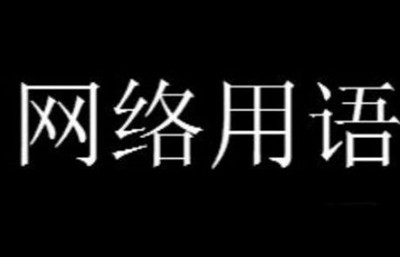 网络用语